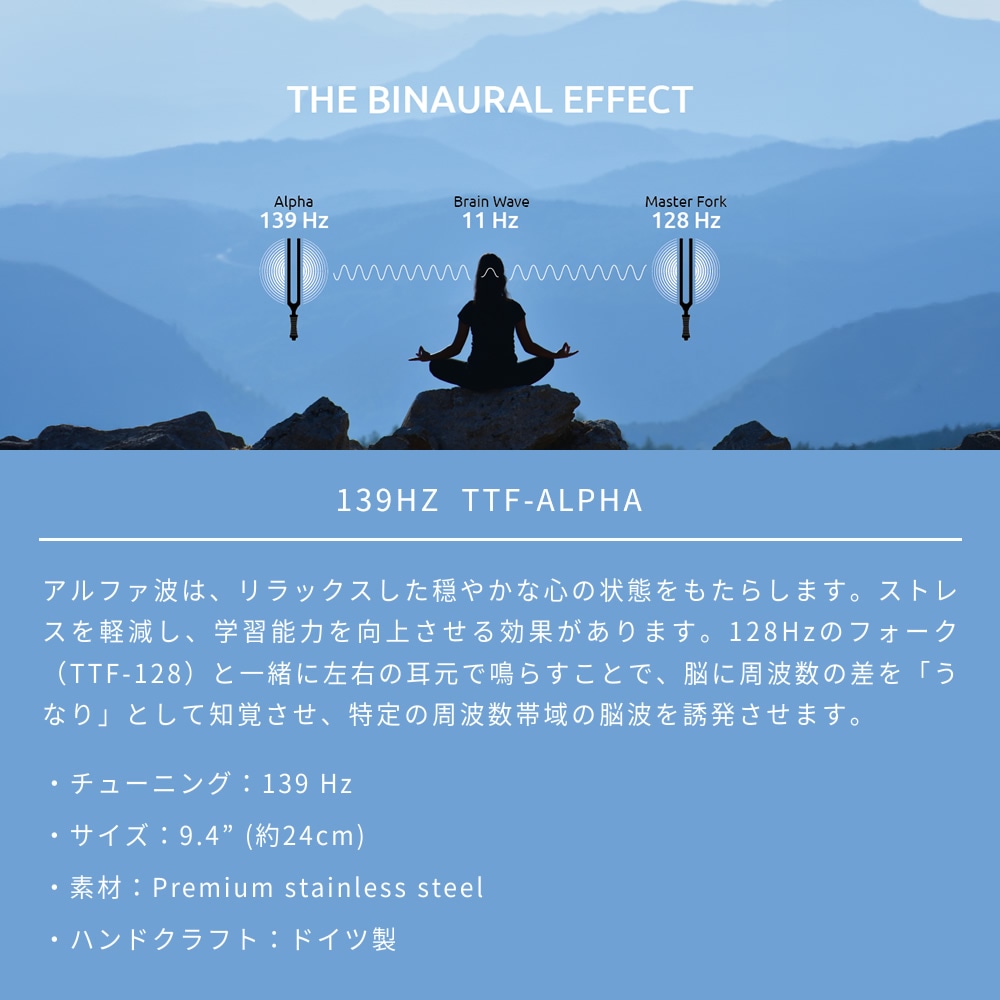 THE BINAURAL EFFECT

Alpha
139 Hz

Brain Wave
11 Hz

Master Fork
128 Hz

139HZ TTF-ALPHA

アルファ波は、リラックスした穏やかな心の状態をもたらします。ストレスを軽減し、学習能力を向上させる効果があります。128Hzのフォーク（TTF-128）と一緒に左右の耳元で鳴らすことで、脳に周波数の差を「うなり」として知覚させ、特定の周波数帯域の脳波を誘発させます。

・チューニング：139 Hz

・サイズ：9.4” (約24cm)

・素材：Premium stainless steel

・ハンドクラフト：ドイツ製